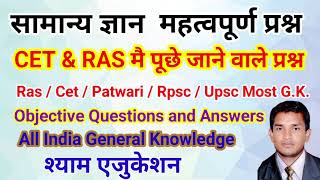 सामान्य ज्ञान महत्वपूर्ण प्रश्न

CET & RAS मै पूछे जाने वाले प्रश्न

Ras / Cet / Patwari / Rpsc / Upsc Most G.K.

Objective Questions and Answers

All India General Knowledge

श्याम एजुकेशन